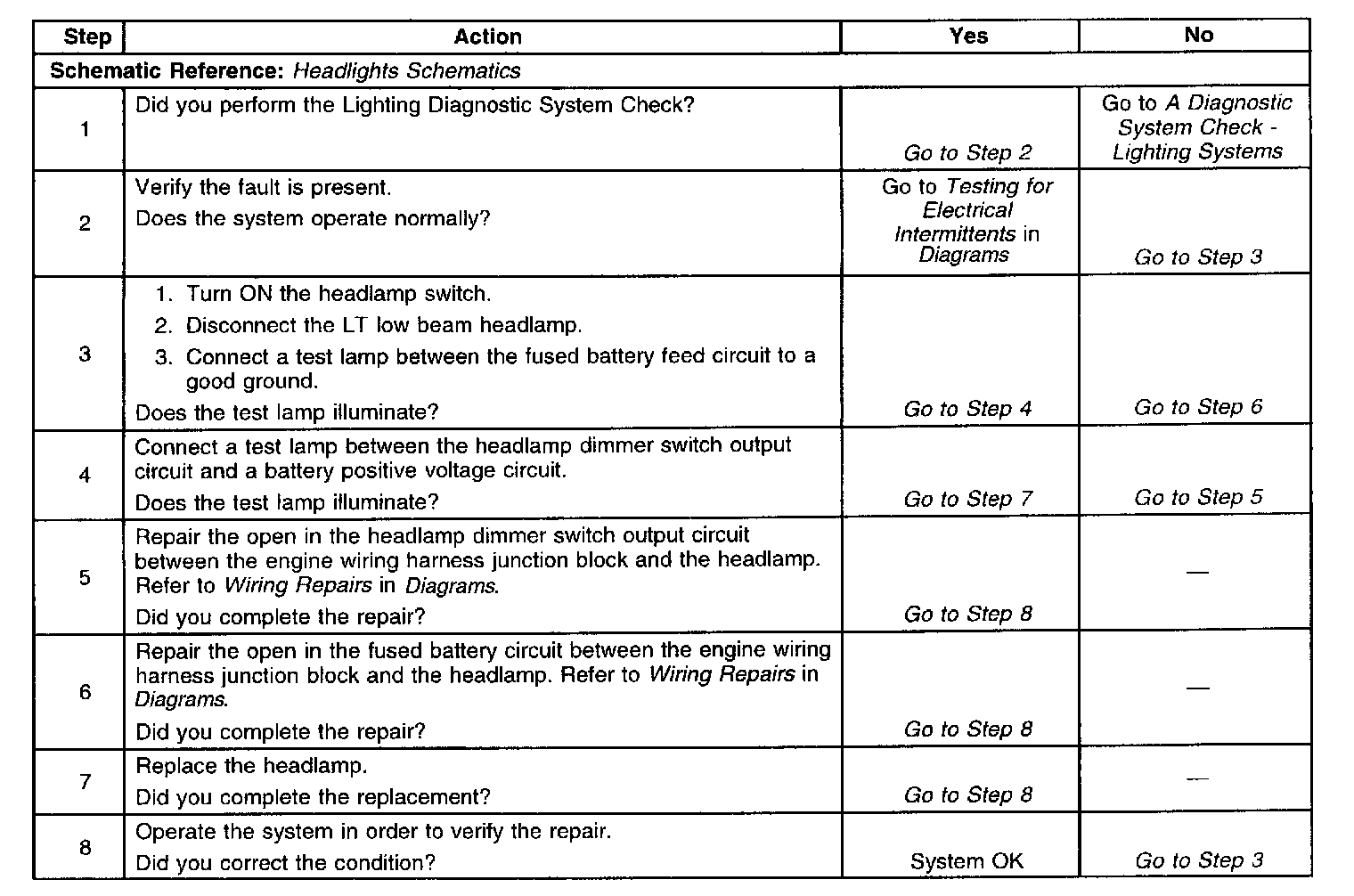 | Step | Action | Yes | No |
|---|---|---|---|
| Schematic Reference: Headlights Schematics | | | |
| 1 | Did you perform the Lighting Diagnostic System Check? | Go to Step 2 | Go to A Diagnostic System Check - Lighting Systems |
| 2 | Verify the fault is present. Does the system operate normally? | Go to Testing for Electrical Intermittents in Diagrams | Go to Step 3 |
| 3 | 1. Turn ON the headlamp switch. 2. Disconnect the LT low beam headlamp. 3. Connect a test lamp between the fused battery feed circuit to a good ground. Does the test lamp illuminate? | Go to Step 4 | Go to Step 6 |
| 4 | Connect a test lamp between the headlamp dimmer switch output circuit and a battery positive voltage circuit. Does the test lamp illuminate? | Go to Step 7 | Go to Step 5 |
| 5 | Repair the open in the headlamp dimmer switch output circuit between the engine wiring harness junction block and the headlamp. Refer to Wiring Repairs in Diagrams. Did you complete the repair? | Go to Step 8 | — |
| 6 | Repair the open in the fused battery circuit between the engine wiring harness junction block and the headlamp. Refer to Wiring Repairs in Diagrams. Did you complete the repair? | Go to Step 8 | — |
| 7 | Replace the headlamp. Did you complete the replacement? | Go to Step 8 | — |
| 8 | Operate the system in order to verify the repair. Did you correct the condition? | System OK | Go to Step 3 |